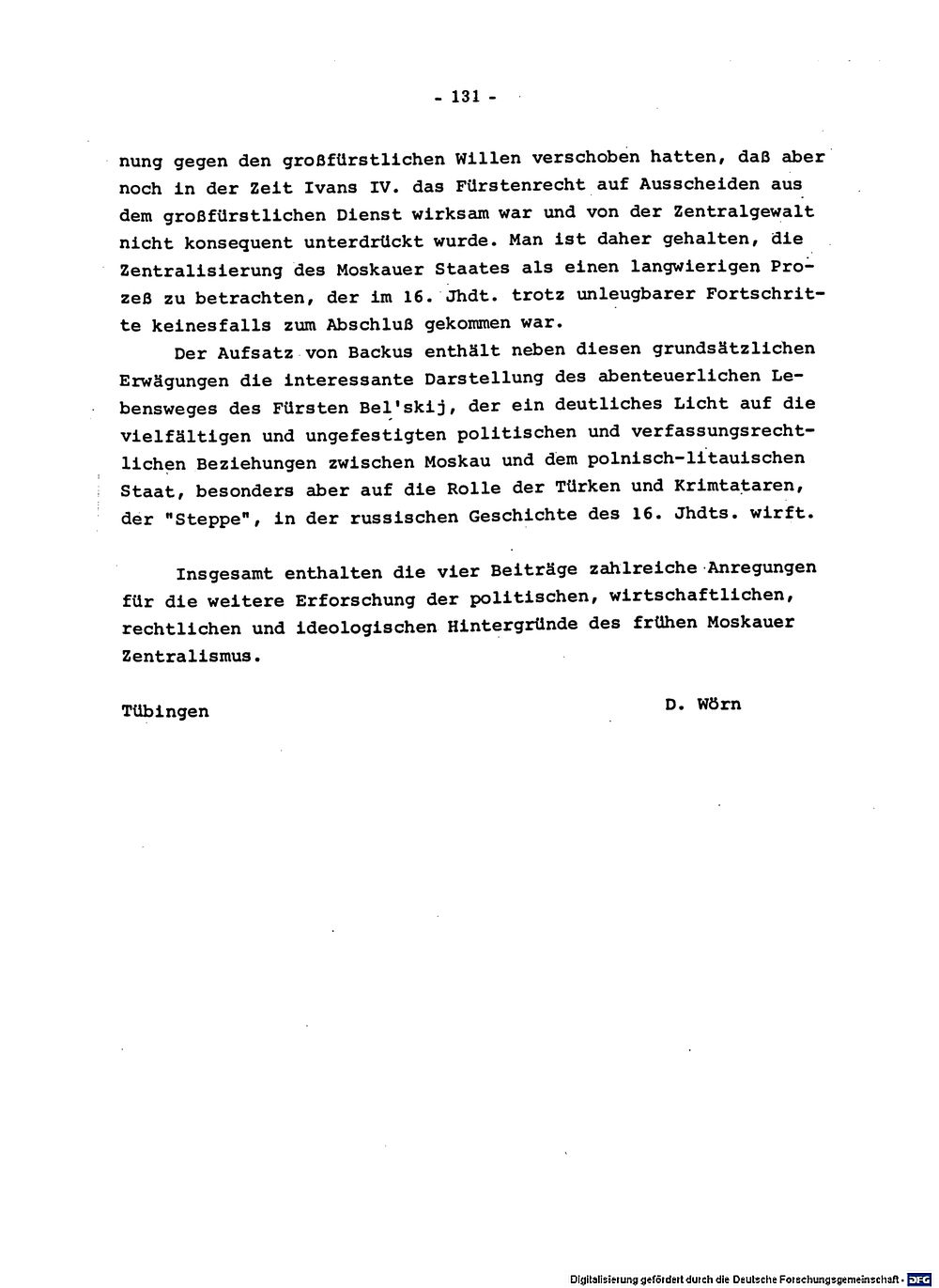 - 131 -

nung gegen den großfürstlichen Willen verschoben hatten, daß aber noch in der Zeit Ivans IV. das Fürstenrecht auf Ausscheiden aus dem großfürstlichen Dienst wirksam war und von der Zentralgewalt nicht konsequent unterdrückt wurde. Man ist daher gehalten, die Zentralisierung des Moskauer Staates als einen langwierigen Prozeß zu betrachten, der im 16. Jhdt. trotz unleugbarer Fortschritte keinesfalls zum Abschluß gekommen war.

Der Aufsatz von Backus enthält neben diesen grundsätzlichen Erwägungen die interessante Darstellung des abenteuerlichen Lebensweges des Fürsten Bel'skij, der ein deutliches Licht auf die vielfältigen und ungefestigten politischen und verfassungsrechtlichen Beziehungen zwischen Moskau und dem polnisch-litauischen Staat, besonders aber auf die Rolle der Türken und Krimtataren, der "Steppe", in der russischen Geschichte des 16. Jhdts. wirft.

Insgesamt enthalten die vier Beiträge zahlreiche Anregungen für die weitere Erforschung der politischen, wirtschaftlichen, rechtlichen und ideologischen Hintergründe des frühen Moskauer Zentralismus.

Tübingen

D. Wörn

Digitalisierung gefördert durch die Deutsche Forschungsgemeinschaft · DFG